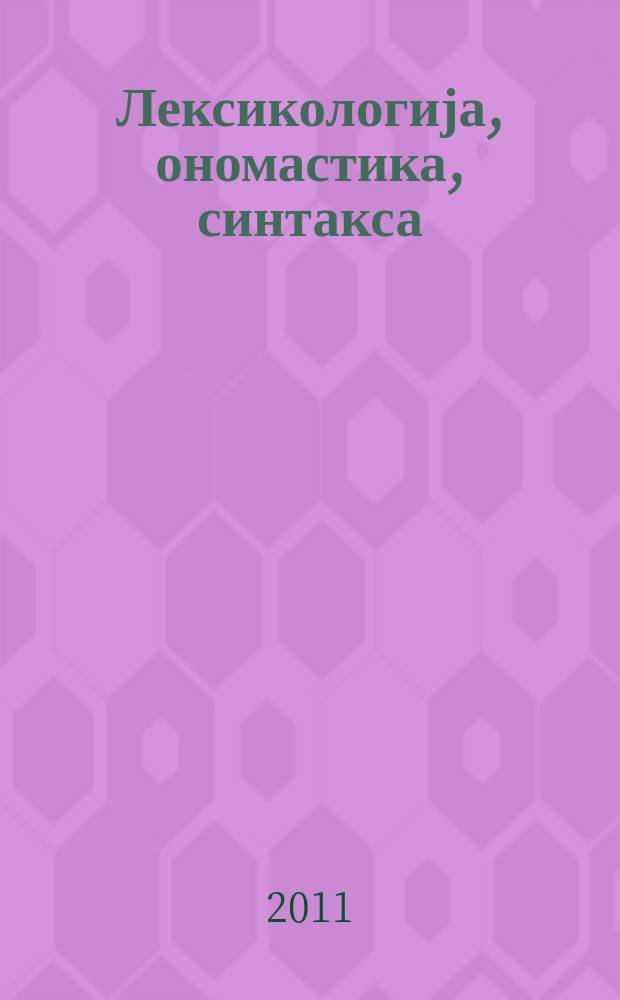 Лексикологија, ономастика, синтакса

2011